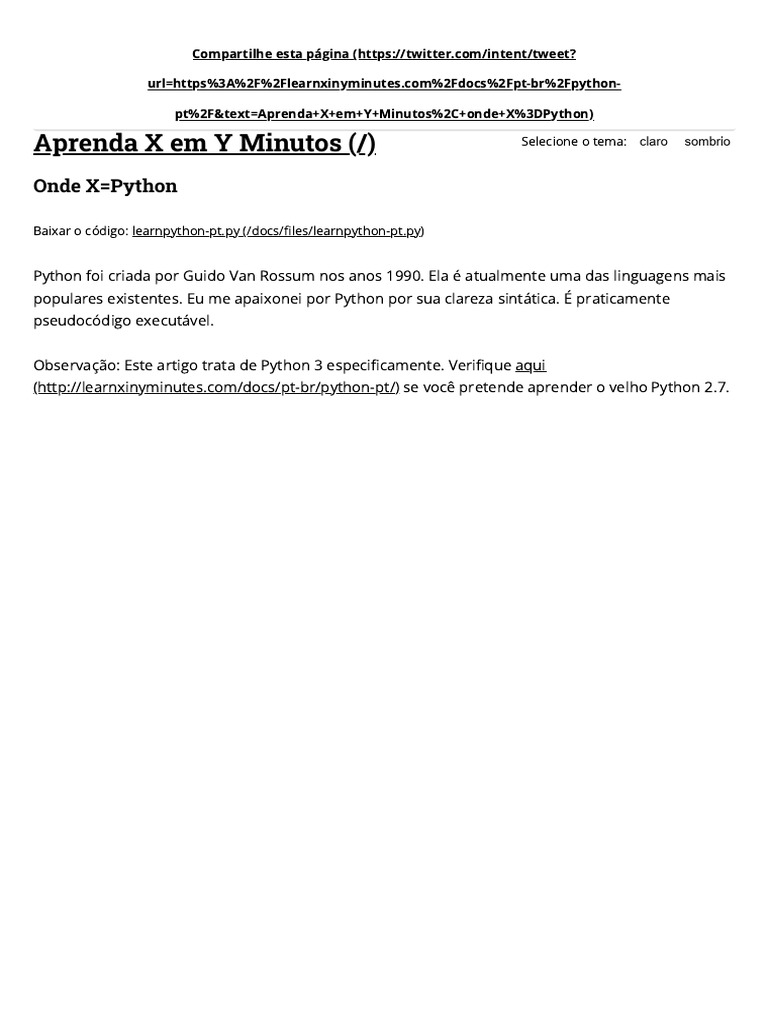 Compartilhe esta página (https://twitter.com/intent/tweet?url=https%3A%2F%2Flearnxinyminutes.com%2Fdocs%2Fpt-br%2Fpython-pt%2F&text=Aprenda+X+em+Y+Minutos%2C+onde+X%3DPython)

Aprenda X em Y Minutos (/)

Selecione o tema: claro sombrio

Onde X=Python

Baixar o código: learnpython-pt.py (/docs/files/learnpython-pt.py)

Python foi criada por Guido Van Rossum nos anos 1990. Ela é atualmente uma das linguagens mais populares existentes. Eu me apaixonei por Python por sua clareza sintática. É praticamente pseudocódigo executável.

Observação: Este artigo trata de Python 3 especificamente. Verifique aqui (http://learnxinyminutes.com/docs/pt-br/python-pt/) se você pretende aprender o velho Python 2.7.